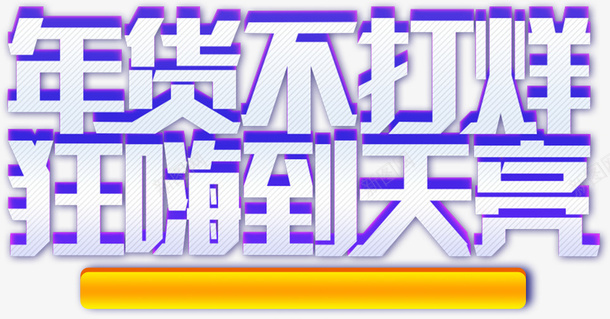 年货不打烊
狂嗨到天亮